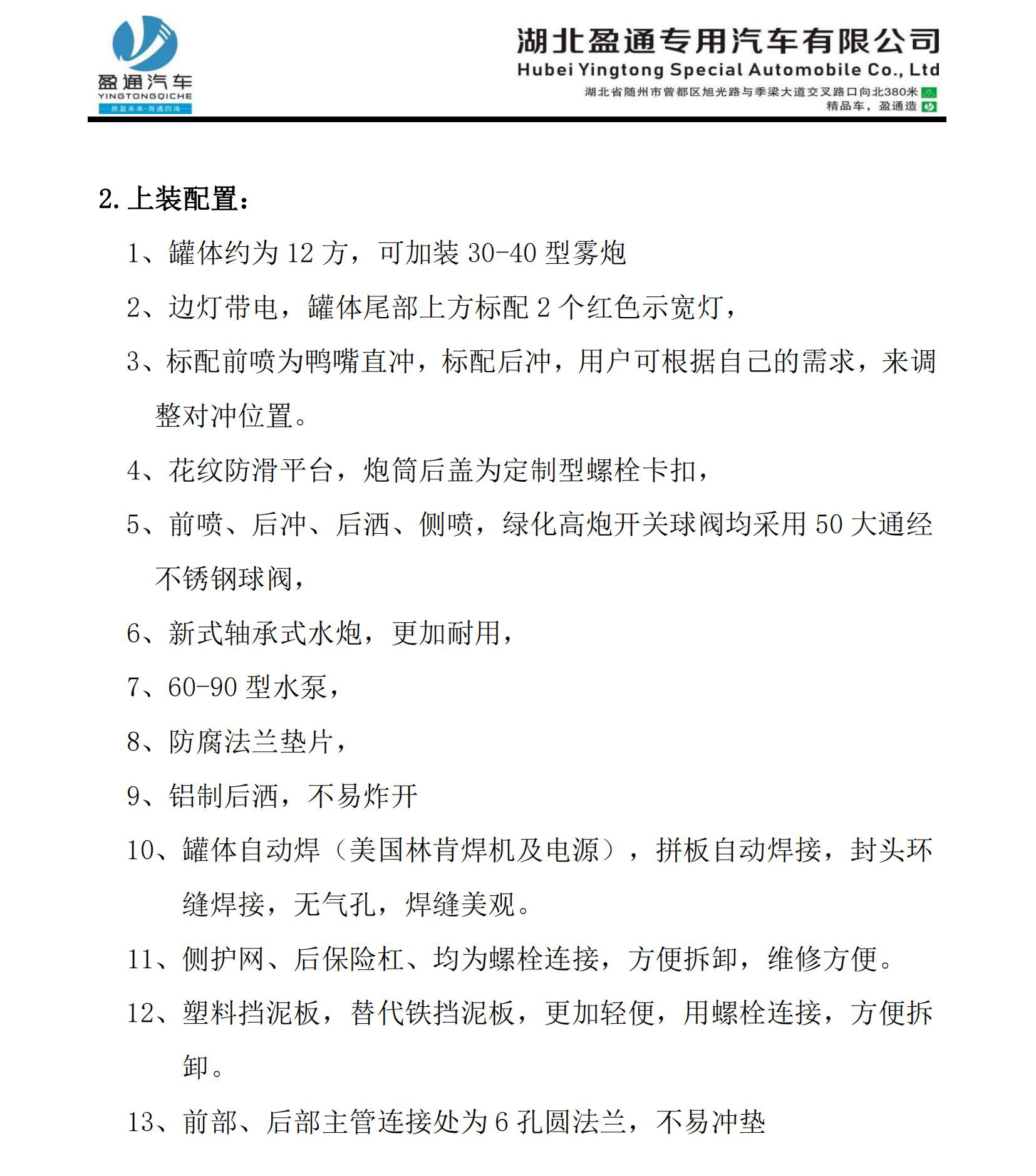 盈通汽车
YINGTONGQICHE
—质盈未来·商通四海—

湖北盈通专用汽车有限公司
Hubei Yingtong Special Automobile Co., Ltd
湖北省随州市曾都区旭光路与季梁大道交叉路口向北380米
精品车，盈通造

2. 上装配置：

1、罐体约为 12 方，可加装 30-40 型雾炮

2、边灯带电，罐体尾部上方标配 2 个红色示宽灯，

3、标配前喷为鸭嘴直冲，标配后冲，用户可根据自己的需求，来调整对冲位置。

4、花纹防滑平台，炮筒后盖为定制型螺栓卡扣，

5、前喷、后冲、后洒、侧喷，绿化高炮开关球阀均采用 50 大通经不锈钢球阀，

6、新式轴承式水炮，更加耐用，

7、60-90 型水泵，

8、防腐法兰垫片，

9、铝制后洒，不易炸开

10、罐体自动焊（美国林肯焊机及电源），拼板自动焊接，封头环缝焊接，无气孔，焊缝美观。

11、侧护网、后保险杠、均为螺栓连接，方便拆卸，维修方便。

12、塑料挡泥板，替代铁挡泥板，更加轻便，用螺栓连接，方便拆卸。

13、前部、后部主管连接处为 6 孔圆法兰，不易冲垫